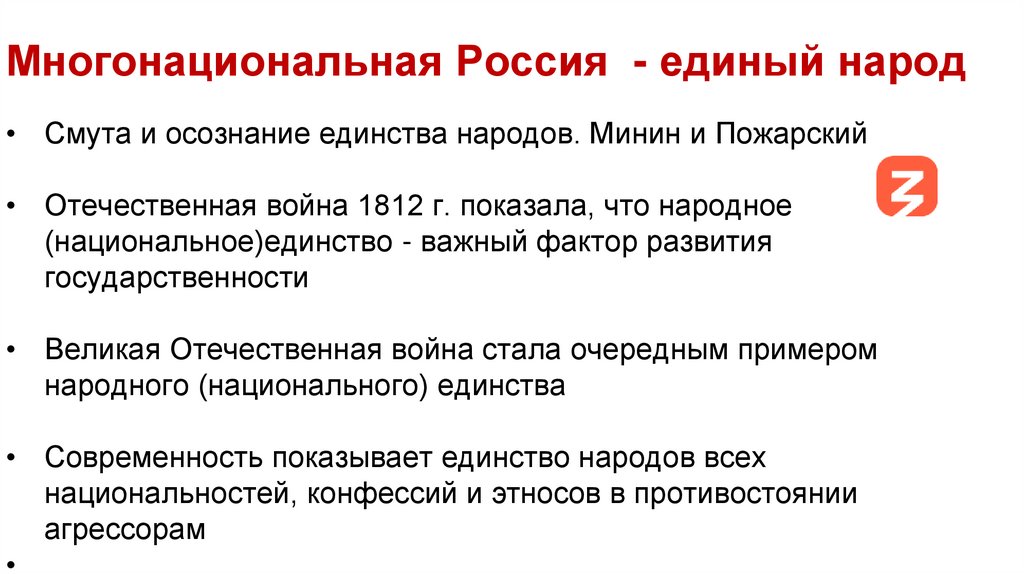 Многонациональная Россия - единый народ

• Смута и осознание единства народов. Минин и Пожарский

• Отечественная война 1812 г. показала, что народное (национальное)единство - важный фактор развития государственности

• Великая Отечественная война стала очередным примером народного (национального) единства

• Современность показывает единство народов всех национальностей, конфессий и этносов в противостоянии агрессорам

•